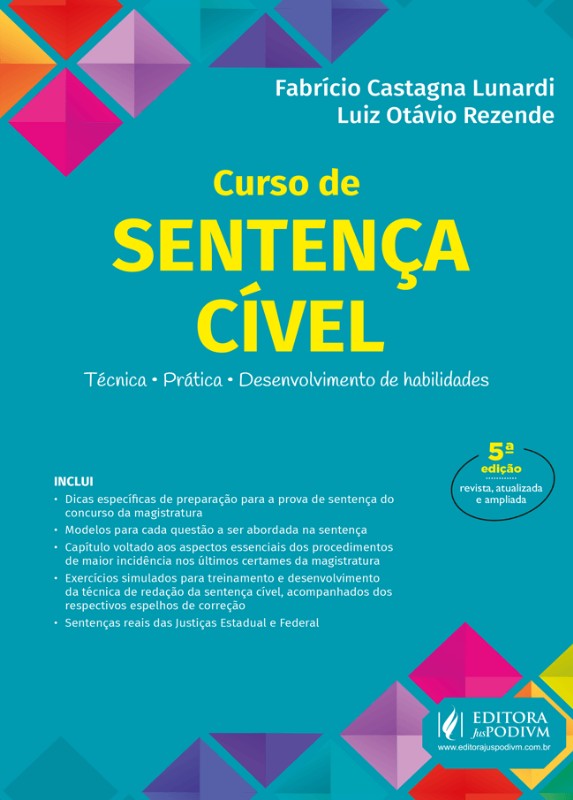 Fabrício Castagna Lunardi
Luiz Otávio Rezende

Curso de
SENTENÇA
CÍVEL

Técnica • Prática • Desenvolvimento de habilidades

5ª edição
revista, atualizada e ampliada

INCLUI
• Dicas específicas de preparação para a prova de sentença do concurso da magistratura
• Modelos para cada questão a ser abordada na sentença
• Capítulo voltado aos aspectos essenciais dos procedimentos de maior incidência nos últimos certames da magistratura
• Exercícios simulados para treinamento e desenvolvimento da técnica de redação da sentença cível, acompanhados dos respectivos espelhos de correção
• Sentenças reais das Justiças Estadual e Federal

EDITORA JusPODIVM
www.editorajuspodivm.com.br